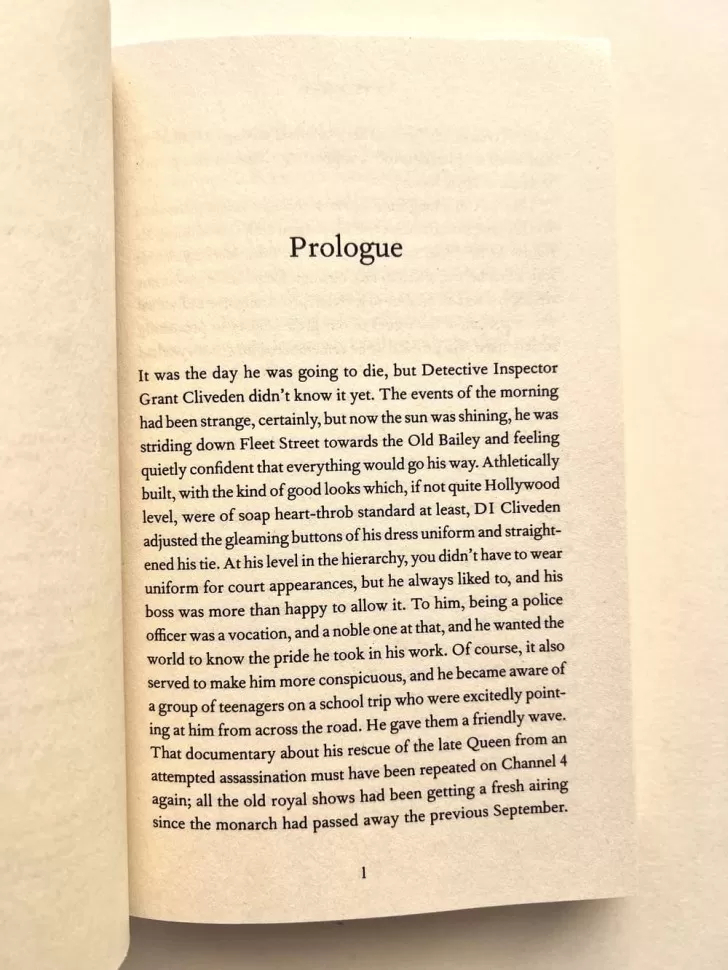 Prologue

It was the day he was going to die, but Detective Inspector Grant Cliveden didn't know it yet. The events of the morning had been strange, certainly, but now the sun was shining, he was striding down Fleet Street towards the Old Bailey and feeling quietly confident that everything would go his way. Athletically built, with the kind of good looks which, if not quite Hollywood level, were of soap heart-throb standard at least, DI Cliveden adjusted the gleaming buttons of his dress uniform and straightened his tie. At his level in the hierarchy, you didn't have to wear uniform for court appearances, but he always liked to, and his boss was more than happy to allow it. To him, being a police officer was a vocation, and a noble one at that, and he wanted the world to know the pride he took in his work. Of course, it also served to make him more conspicuous, and he became aware of a group of teenagers on a school trip who were excitedly pointing at him from across the road. He gave them a friendly wave. That documentary about his rescue of the late Queen from an attempted assassination must have been repeated on Channel 4 again; all the old royal shows had been getting a fresh airing since the monarch had passed away the previous September.

1